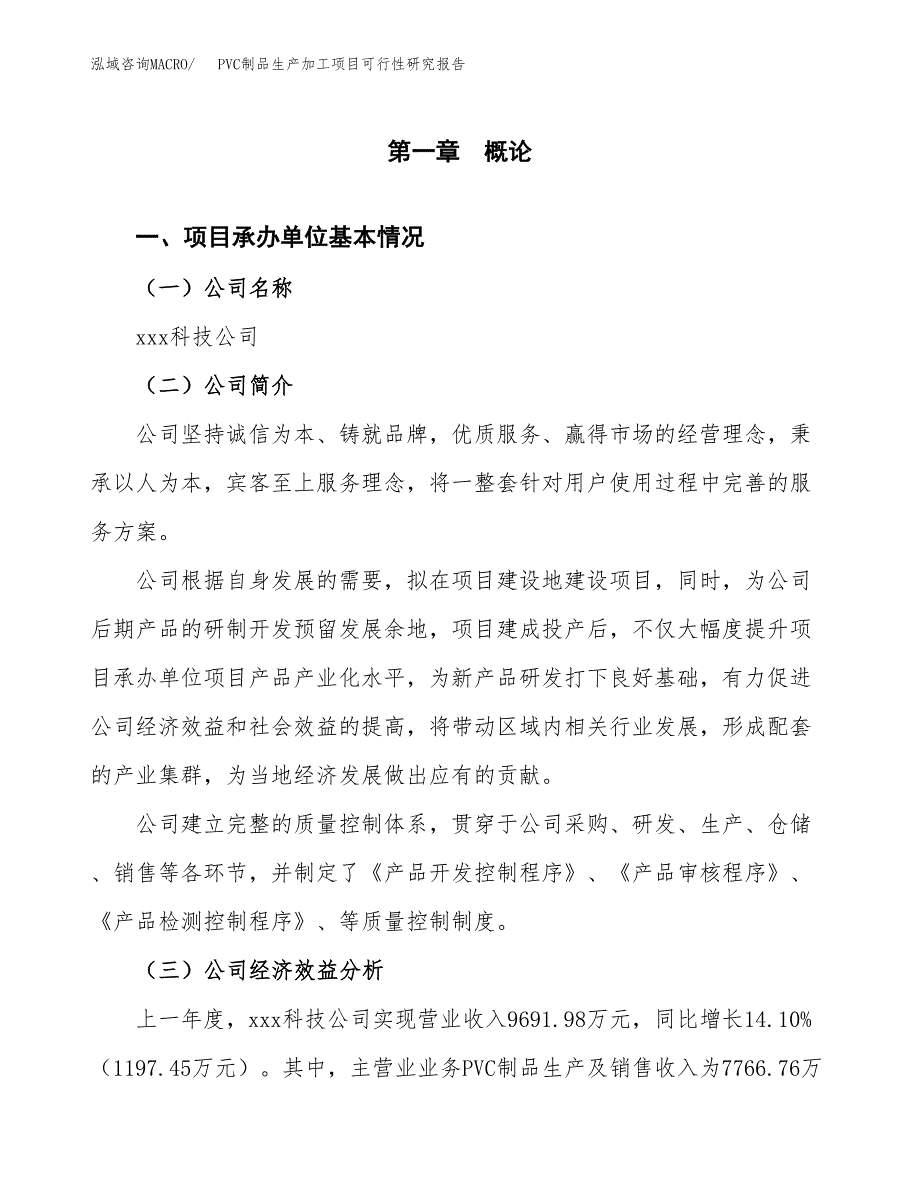 泓域咨询MACRO/　PVC制品生产加工项目可行性研究报告

第一章　概论

一、项目承办单位基本情况

（一）公司名称

xxx科技公司

（二）公司简介

公司坚持诚信为本、铸就品牌，优质服务、赢得市场的经营理念，秉承以人为本，宾客至上服务理念，将一整套针对用户使用过程中完善的服务方案。

公司根据自身发展的需要，拟在项目建设地建设项目，同时，为公司后期产品的研制开发预留发展余地，项目建成投产后，不仅大幅度提升项目承办单位项目产品产业化水平，为新产品研发打下良好基础，有力促进公司经济效益和社会效益的提高，将带动区域内相关行业发展，形成配套的产业集群，为当地经济发展做出应有的贡献。

公司建立完整的质量控制体系，贯穿于公司采购、研发、生产、仓储、销售等各环节，并制定了《产品开发控制程序》、《产品审核程序》、《产品检测控制程序》、等质量控制制度。

（三）公司经济效益分析

上一年度，xxx科技公司实现营业收入9691.98万元，同比增长14.10%（1197.45万元）。其中，主营业业务PVC制品生产及销售收入为7766.76万